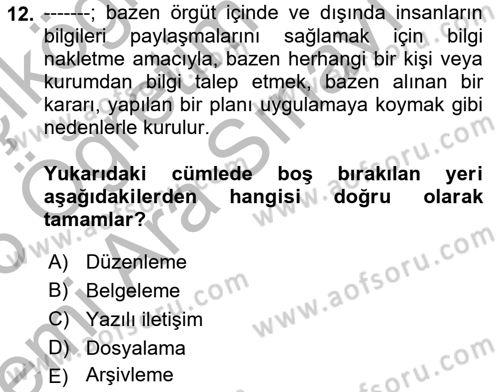 12. -------; bazen örgüt içinde ve dışında insanların bilgileri paylaşmalarını sağlamak için bilgi nakletme amacıyla, bazen herhangi bir kişi veya kurumdan bilgi talep etmek, bazen alınan bir kararı, yapılan bir planı uygulamaya koymak gibi nedenlerle kurulur.

Yukarıdaki cümlede boş bırakılan yeri aşağıdakilerden hangisi doğru olarak tamamlar?

A) Düzenleme
B) Belgeleme
C) Yazılı iletişim
D) Dosyalama
E) Arşivleme

www.aofsoru.com